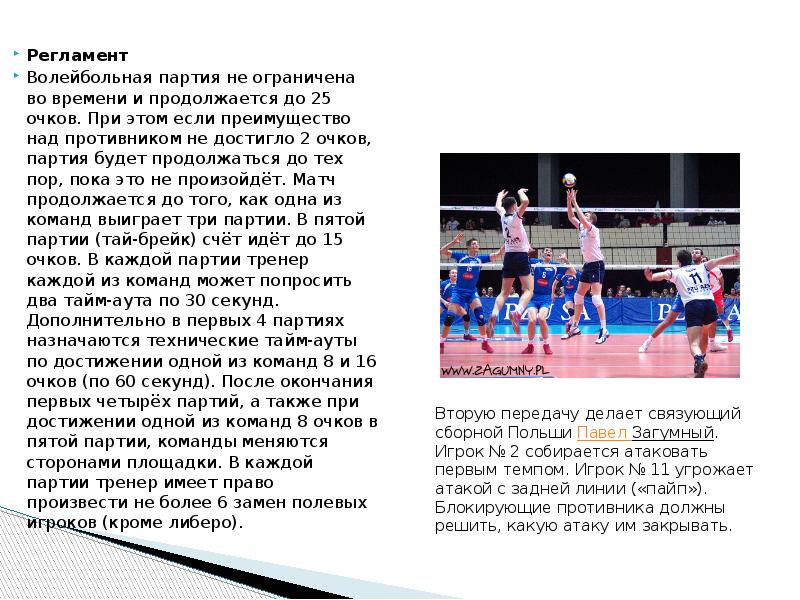 Регламент

Волейбольная партия не ограничена во времени и продолжается до 25 очков. При этом если преимущество над противником не достигло 2 очков, партия будет продолжаться до тех пор, пока это не произойдёт. Матч продолжается до того, как одна из команд выиграет три партии. В пятой партии (тай-брейк) счёт идёт до 15 очков. В каждой партии тренер каждой из команд может попросить два тайм-аута по 30 секунд. Дополнительно в первых 4 партиях назначаются технические тайм-ауты по достижении одной из команд 8 и 16 очков (по 60 секунд). После окончания первых четырёх партий, а также при достижении одной из команд 8 очков в пятой партии, команды меняются сторонами площадки. В каждой партии тренер имеет право произвести не более 6 замен полевых игроков (кроме либеро).

WWW.ZAGUMNY.PL

Вторую передачу делает связующий сборной Польши Павел Загумный. Игрок № 2 собирается атаковать первым темпом. Игрок № 11 угрожает атакой с задней линии («пайп»). Блокирующие противника должны решить, какую атаку им закрывать.